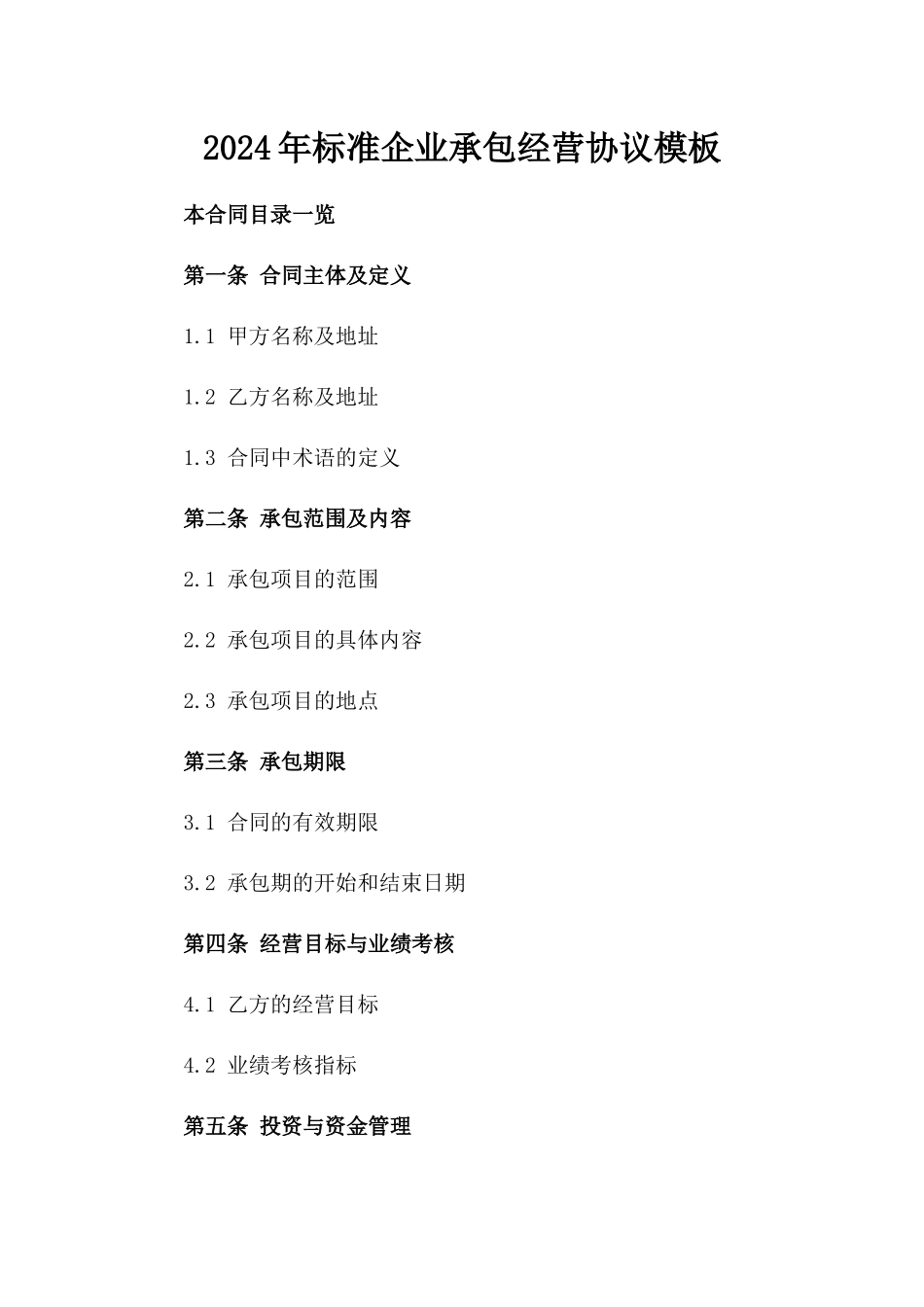 2024年标准企业承包经营协议模板

本合同目录一览

第一条 合同主体及定义

1.1 甲方名称及地址

1.2 乙方名称及地址

1.3 合同中术语的定义

第二条 承包范围及内容

2.1 承包项目的范围

2.2 承包项目的具体内容

2.3 承包项目的地点

第三条 承包期限

3.1 合同的有效期限

3.2 承包期的开始和结束日期

第四条 经营目标与业绩考核

4.1 乙方的经营目标

4.2 业绩考核指标

第五条 投资与资金管理